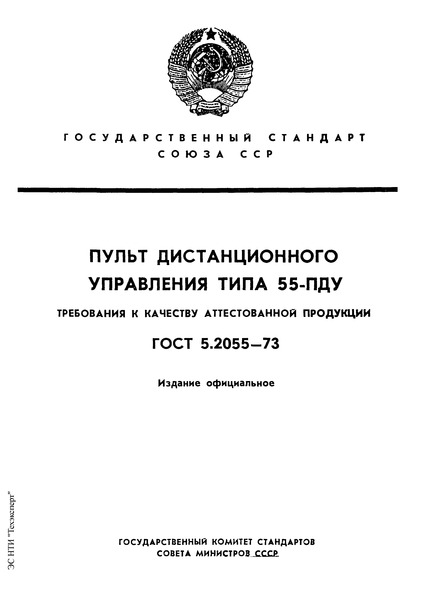 ГОСУДАРСТВЕННЫЙ СТАНДАРТ СОЮЗА ССР

ПУЛЬТ ДИСТАНЦИОННОГО УПРАВЛЕНИЯ ТИПА 55-ПДУ

ТРЕБОВАНИЯ К КАЧЕСТВУ АТТЕСТОВАННОЙ ПРОДУКЦИИ

ГОСТ 5.2055—73

Издание официальное

ЭС НТИ "Техэксперт"

ГОСУДАРСТВЕННЫЙ КОМИТЕТ СТАНДАРТОВ СОВЕТА МИНИСТРОВ СССР